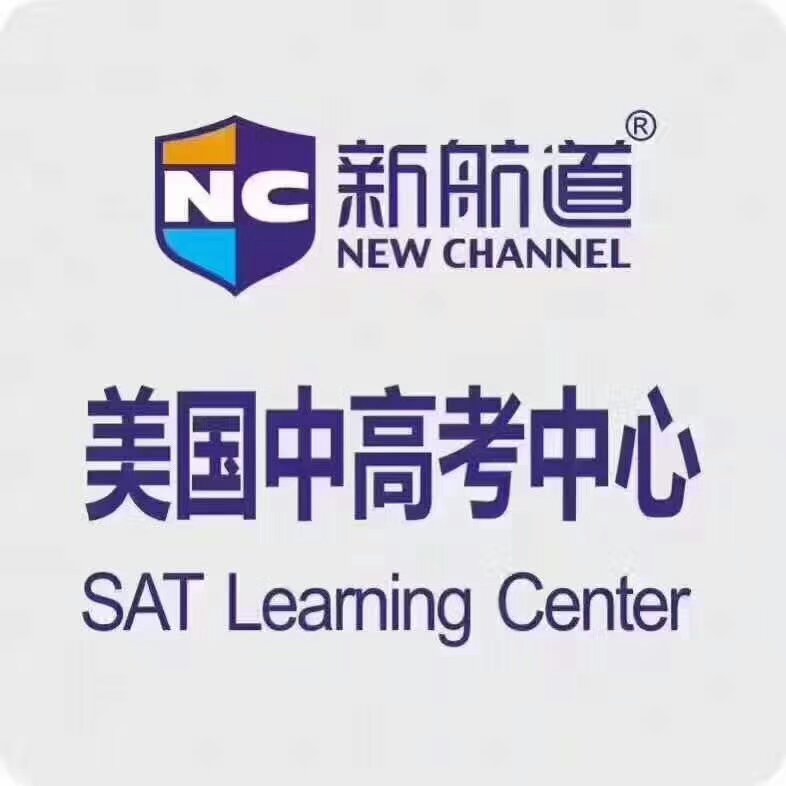 NC
新航道®
NEW CHANNEL

美国中高考中心
SAT Learning Center